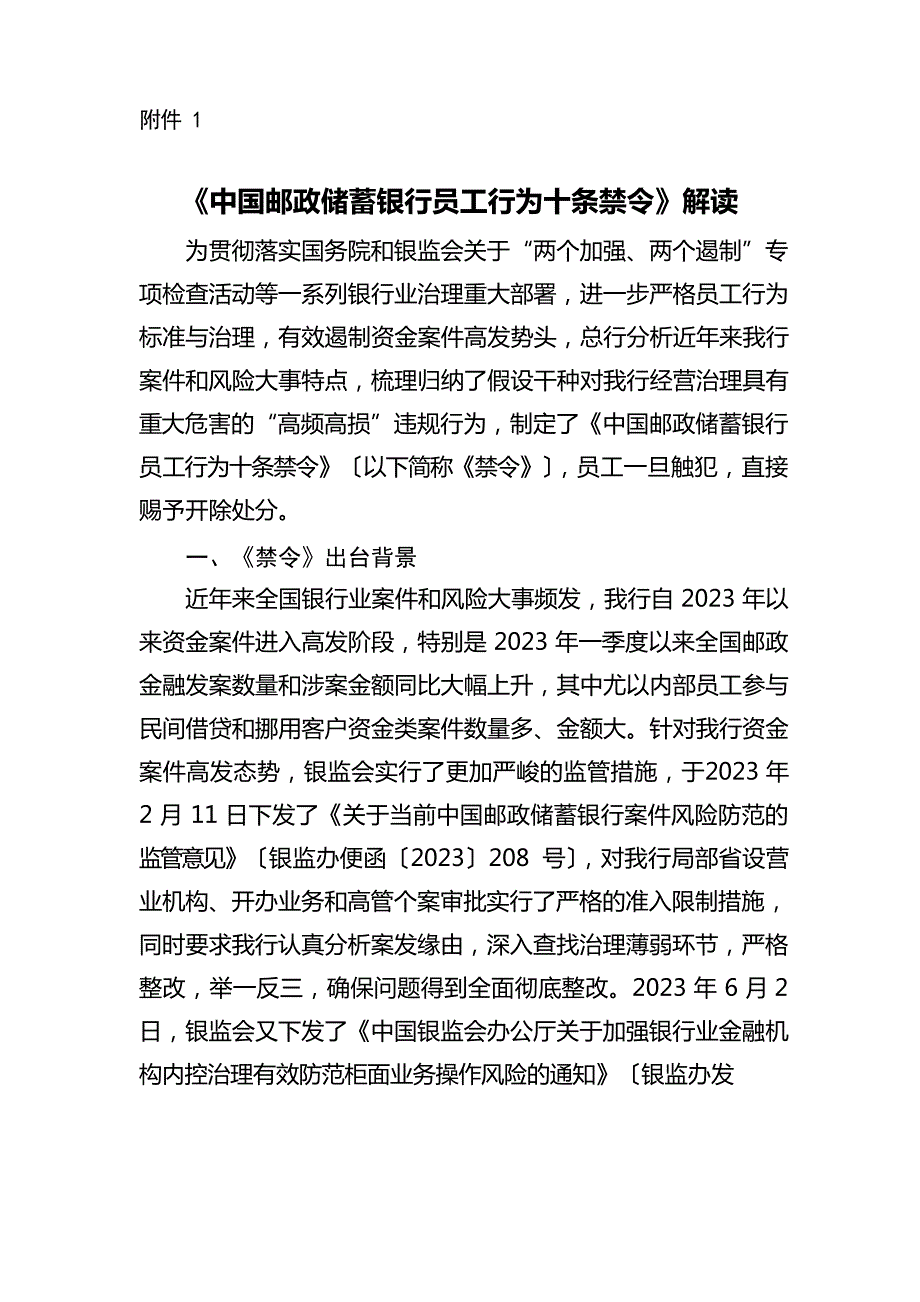 附件 1

《中国邮政储蓄银行员工行为十条禁令》解读

为贯彻落实国务院和银监会关于“两个加强、两个遏制”专项检查活动等一系列银行业治理重大部署，进一步严格员工行为标准与治理，有效遏制资金案件高发势头，总行分析近年来我行案件和风险大事特点，梳理归纳了假设干种对我行经营治理具有重大危害的“高频高损”违规行为，制定了《中国邮政储蓄银行员工行为十条禁令》〔以下简称《禁令》〕，员工一旦触犯，直接赐予开除处分。

一、《禁令》出台背景

近年来全国银行业案件和风险大事频发，我行自 2023 年以来资金案件进入高发阶段，特别是 2023 年一季度以来全国邮政金融发案数量和涉案金额同比大幅上升，其中尤以内部员工参与民间借贷和挪用客户资金类案件数量多、金额大。针对我行资金案件高发态势，银监会实行了更加严峻的监管措施，于2023 年 2 月 11 日下发了《关于当前中国邮政储蓄银行案件风险防范的监管意见》〔银监办便函〔2023〕208 号〕，对我行局部省设营业机构、开办业务和高管个案审批实行了严格的准入限制措施，同时要求我行认真分析案发缘由，深入查找治理薄弱环节，严格整改，举一反三，确保问题得到全面彻底整改。2023 年 6 月 2 日，银监会又下发了《中国银监会办公厅关于加强银行业金融机构内控治理有效防范柜面业务操作风险的通知》〔银监办发